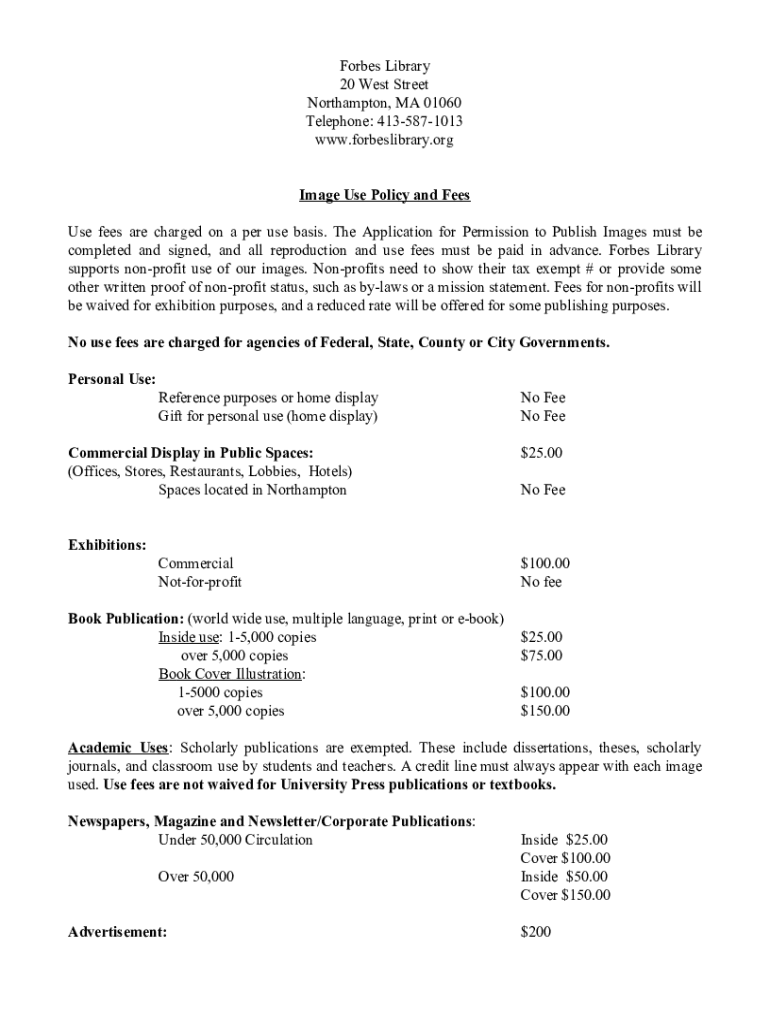 Forbes Library
20 West Street
Northampton, MA 01060
Telephone: 413-587-1013
www.forbeslibrary.org

Image Use Policy and Fees

Use fees are charged on a per use basis. The Application for Permission to Publish Images must be completed and signed, and all reproduction and use fees must be paid in advance. Forbes Library supports non-profit use of our images. Non-profits need to show their tax exempt # or provide some other written proof of non-profit status, such as by-laws or a mission statement. Fees for non-profits will be waived for exhibition purposes, and a reduced rate will be offered for some publishing purposes.

No use fees are charged for agencies of Federal, State, County or City Governments.

Personal Use:
Reference purposes or home display No Fee
Gift for personal use (home display) No Fee

Commercial Display in Public Spaces: $25.00
(Offices, Stores, Restaurants, Lobbies, Hotels)
Spaces located in Northampton No Fee

Exhibitions:
Commercial $100.00
Not-for-profit No fee

Book Publication: (world wide use, multiple language, print or e-book)
Inside use: 1-5,000 copies $25.00
over 5,000 copies $75.00
Book Cover Illustration:
1-5000 copies $100.00
over 5,000 copies $150.00

Academic Uses: Scholarly publications are exempted. These include dissertations, theses, scholarly journals, and classroom use by students and teachers. A credit line must always appear with each image used. Use fees are not waived for University Press publications or textbooks.

Newspapers, Magazine and Newsletter/Corporate Publications:
Under 50,000 Circulation Inside $25.00
Cover $100.00
Over 50,000 Inside $50.00
Cover $150.00

Advertisement: $200